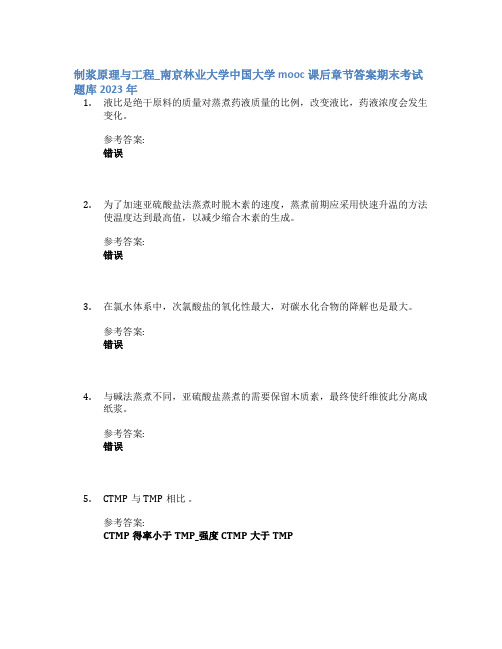 制浆原理与工程_南京林业大学中国大学 mooc 课后章节答案期末考试题库 2023 年

1. 液比是绝干原料的质量对蒸煮药液质量的比例，改变液比，药液浓度会发生变化。

参考答案:
错误

2. 为了加速亚硫酸盐法蒸煮时脱木素的速度，蒸煮前期应采用快速升温的方法使温度达到最高值，以减少缩合木素的生成。

参考答案:
错误

3. 在氯水体系中，次氯酸盐的氧化性最大，对碳水化合物的降解也是最大。

参考答案:
错误

4. 与碱法蒸煮不同，亚硫酸盐蒸煮的需要保留木质素，最终使纤维彼此分离成纸浆。

参考答案:
错误

5. CTMP 与 TMP 相比 。

参考答案:
CTMP 得率小于 TMP_强度 CTMP 大于 TMP